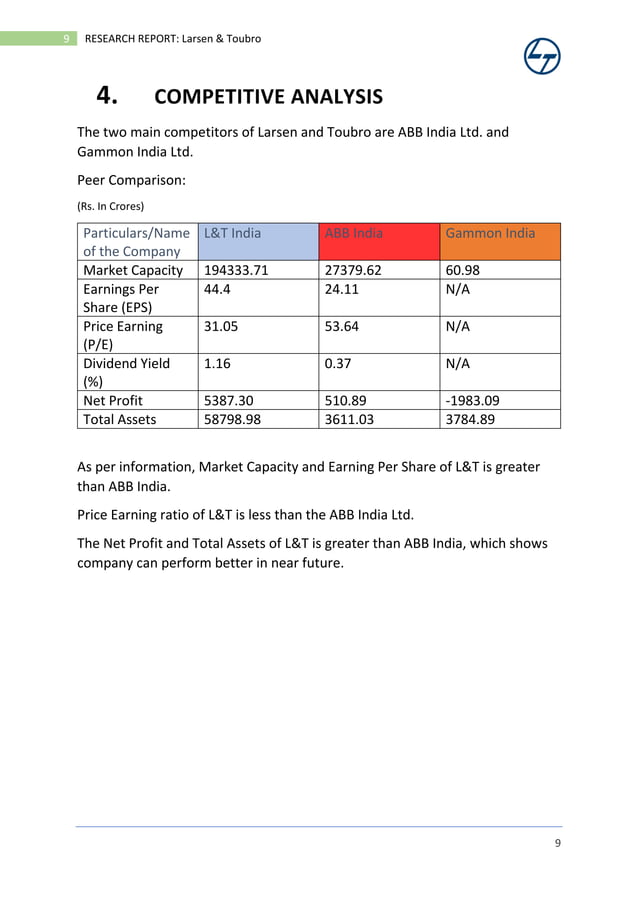 9 RESEARCH REPORT: Larsen & Toubro

4. COMPETITIVE ANALYSIS

The two main competitors of Larsen and Toubro are ABB India Ltd. and Gammon India Ltd.

Peer Comparison:

(Rs. In Crores)

| Particulars/Name of the Company | L&T India | ABB India | Gammon India |
|---|---|---|---|
| Market Capacity | 194333.71 | 27379.62 | 60.98 |
| Earnings Per Share (EPS) | 44.4 | 24.11 | N/A |
| Price Earning (P/E) | 31.05 | 53.64 | N/A |
| Dividend Yield (%) | 1.16 | 0.37 | N/A |
| Net Profit | 5387.30 | 510.89 | -1983.09 |
| Total Assets | 58798.98 | 3611.03 | 3784.89 |

As per information, Market Capacity and Earning Per Share of L&T is greater than ABB India.

Price Earning ratio of L&T is less than the ABB India Ltd.

The Net Profit and Total Assets of L&T is greater than ABB India, which shows company can perform better in near future.

9